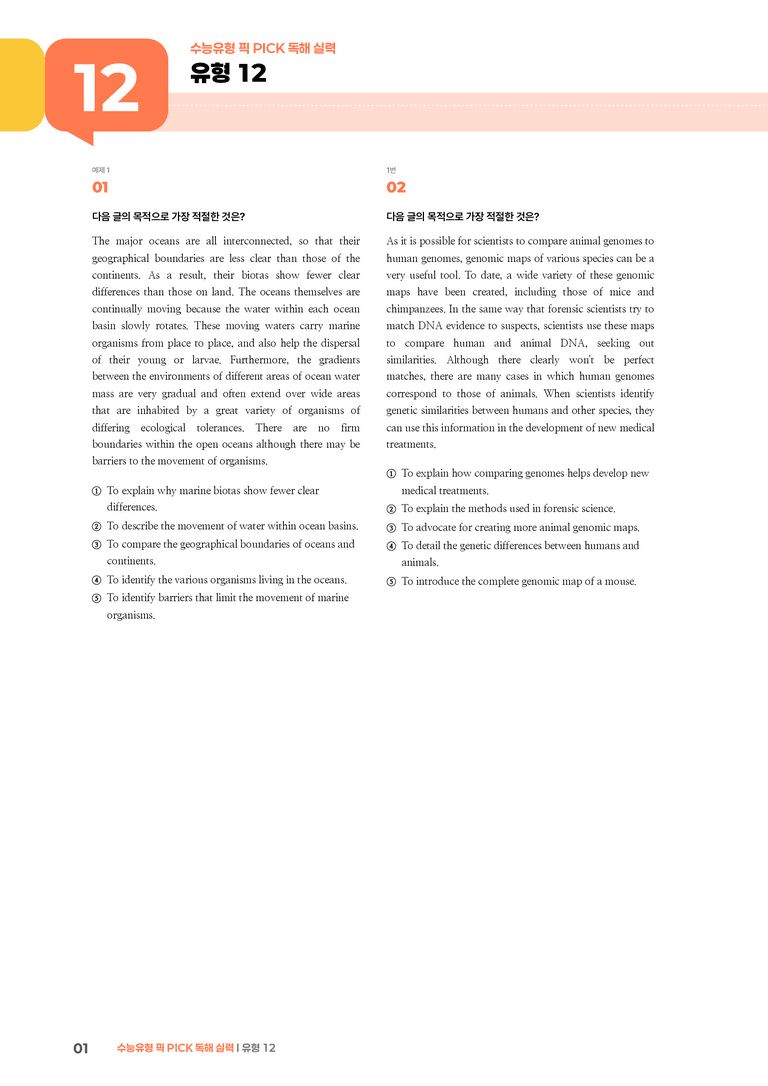 12

수능유형 픽 PICK 독해 실력

유형 12

예제 1

01

다음 글의 목적으로 가장 적절한 것은?

The major oceans are all interconnected, so that their geographical boundaries are less clear than those of the continents. As a result, their biotas show fewer clear differences than those on land. The oceans themselves are continually moving because the water within each ocean basin slowly rotates. These moving waters carry marine organisms from place to place, and also help the dispersal of their young or larvae. Furthermore, the gradients between the environments of different areas of ocean water mass are very gradual and often extend over wide areas that are inhabited by a great variety of organisms of differing ecological tolerances. There are no firm boundaries within the open oceans although there may be barriers to the movement of organisms.

① To explain why marine biotas show fewer clear differences.
② To describe the movement of water within ocean basins.
③ To compare the geographical boundaries of oceans and continents.
④ To identify the various organisms living in the oceans.
⑤ To identify barriers that limit the movement of marine organisms.

1번

02

다음 글의 목적으로 가장 적절한 것은?

As it is possible for scientists to compare animal genomes to human genomes, genomic maps of various species can be a very useful tool. To date, a wide variety of these genomic maps have been created, including those of mice and chimpanzees. In the same way that forensic scientists try to match DNA evidence to suspects, scientists use these maps to compare human and animal DNA, seeking out similarities. Although there clearly won't be perfect matches, there are many cases in which human genomes correspond to those of animals. When scientists identify genetic similarities between humans and other species, they can use this information in the development of new medical treatments.

① To explain how comparing genomes helps develop new medical treatments.
② To explain the methods used in forensic science.
③ To advocate for creating more animal genomic maps.
④ To detail the genetic differences between humans and animals.
⑤ To introduce the complete genomic map of a mouse.

01 수능유형 픽 PICK 독해 실력 | 유형 12